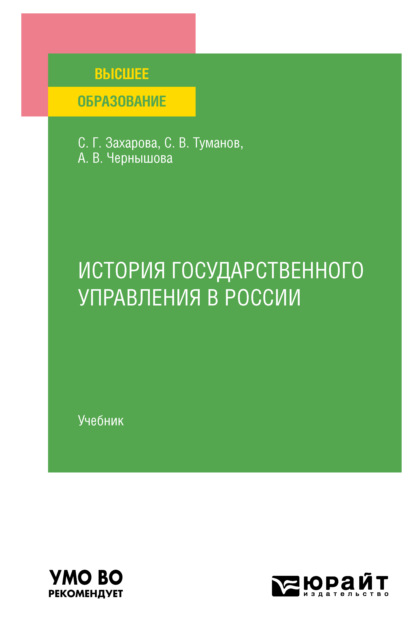 ВЫСШЕЕ
ОБРАЗОВАНИЕ

С. Г. Захарова, С. В. Туманов, А. В. Чернышова

ИСТОРИЯ ГОСУДАРСТВЕННОГО УПРАВЛЕНИЯ В РОССИИ

Учебник

УМО ВО
РЕКОМЕНДУЕТ

ЮРАЙТ
издательство